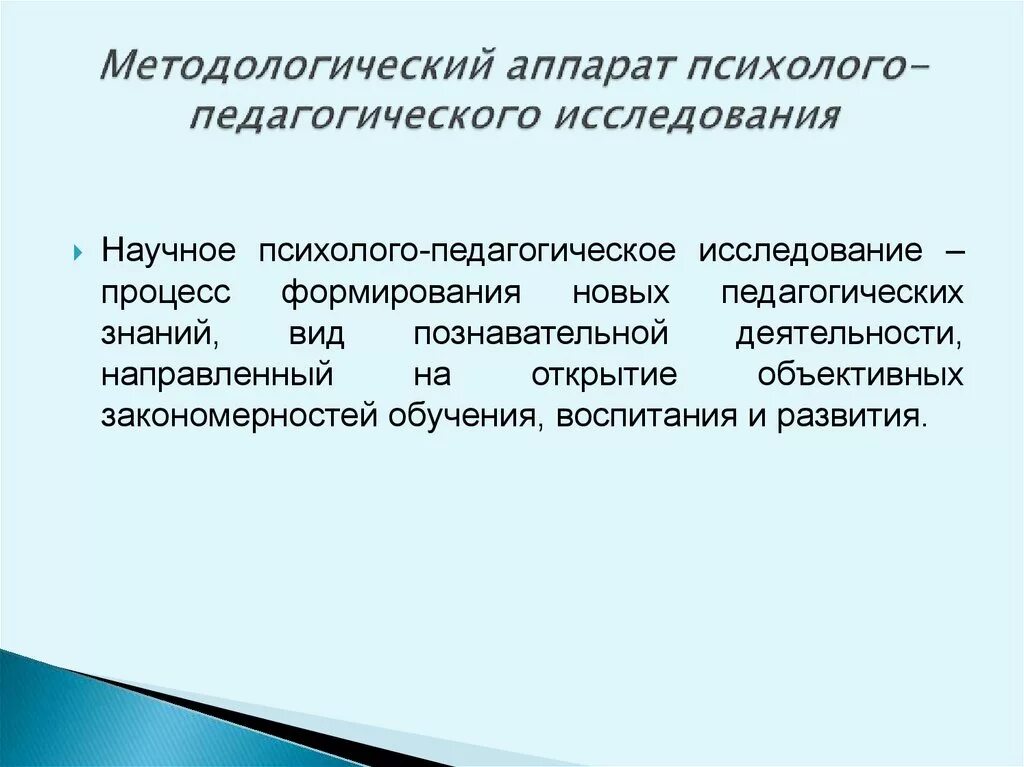 Методологический аппарат психолого-педагогического исследования

Научное психолого-педагогическое исследование – процесс формирования новых педагогических знаний, вид познавательной деятельности, направленный на открытие объективных закономерностей обучения, воспитания и развития.